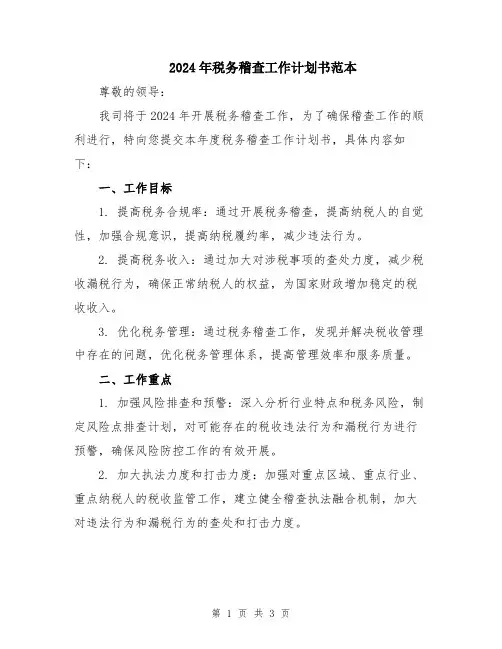 2024年税务稽查工作计划书范本

尊敬的领导：

我司将于2024年开展税务稽查工作，为了确保稽查工作的顺利进行，特向您提交本年度税务稽查工作计划书，具体内容如下：

一、工作目标

1. 提高税务合规率：通过开展税务稽查，提高纳税人的自觉性，加强合规意识，提高纳税履约率，减少违法行为。

2. 提高税务收入：通过加大对涉税事项的查处力度，减少税收漏税行为，确保正常纳税人的权益，为国家财政增加稳定的税收收入。

3. 优化税务管理：通过税务稽查工作，发现并解决税收管理中存在的问题，优化税务管理体系，提高管理效率和服务质量。

二、工作重点

1. 加强风险排查和预警：深入分析行业特点和税务风险，制定风险点排查计划，对可能存在的税收违法行为和漏税行为进行预警，确保风险防控工作的有效开展。

2. 加大执法力度和打击力度：加强对重点区域、重点行业、重点纳税人的税收监管工作，建立健全稽查执法融合机制，加大对违法行为和漏税行为的查处和打击力度。

第 1 页 共 3 页